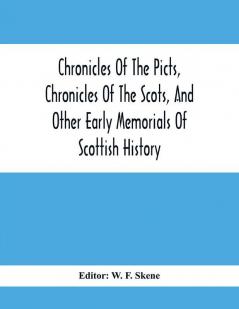 Chronicles Of The Picts, Chronicles Of The Scots, And Other Early Memorials Of Scottish History

Editor: W. F. Skene